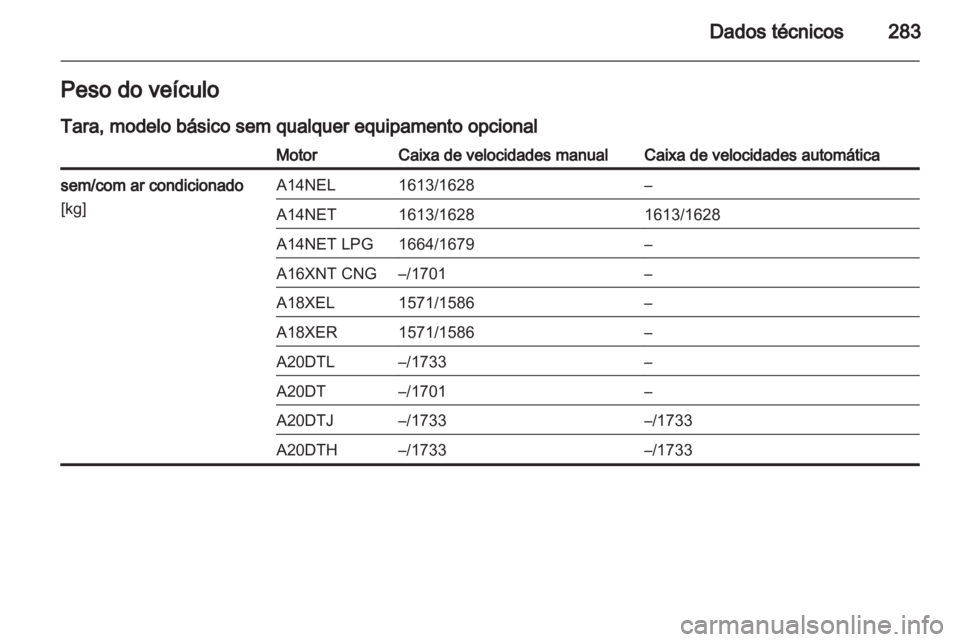 Dados técnicos 283

Peso do veículo

Tara, modelo básico sem qualquer equipamento opcional

| | Motor | Caixa de velocidades manual | Caixa de velocidades automática |
|---|---|---|---|
| sem/com ar condicionado [kg] | A14NEL | 1613/1628 | – |
| | A14NET | 1613/1628 | 1613/1628 |
| | A14NET LPG | 1664/1679 | – |
| | A16XNT CNG | –/1701 | – |
| | A18XEL | 1571/1586 | – |
| | A18XER | 1571/1586 | – |
| | A20DTL | –/1733 | – |
| | A20DT | –/1701 | – |
| | A20DTJ | –/1733 | –/1733 |
| | A20DTH | –/1733 | –/1733 |

carmanualsonline.info